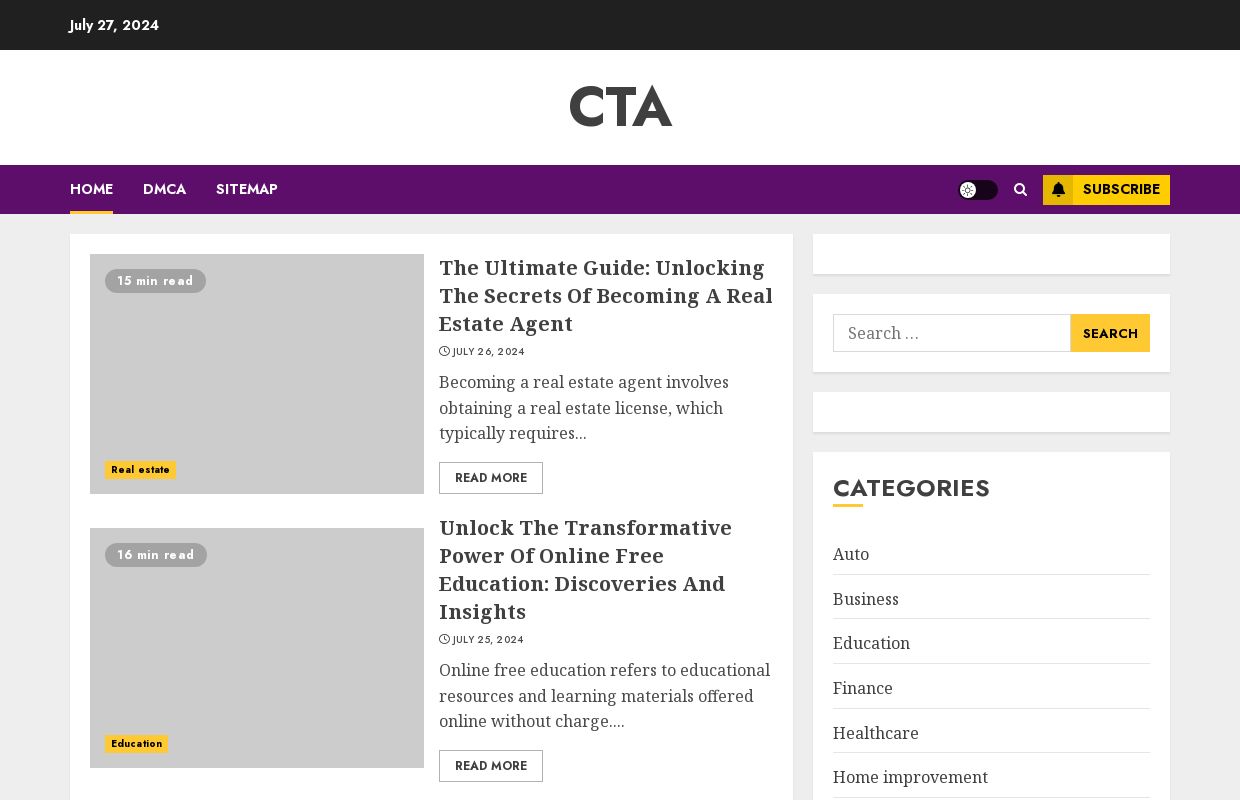 July 27, 2024

CTA

HOME DMCA SITEMAP

SUBSCRIBE

15 min read

Real estate

The Ultimate Guide: Unlocking The Secrets Of Becoming A Real Estate Agent

JULY 26, 2024

Becoming a real estate agent involves obtaining a real estate license, which typically requires...

READ MORE

16 min read

Education

Unlock The Transformative Power Of Online Free Education: Discoveries And Insights

JULY 25, 2024

Online free education refers to educational resources and learning materials offered online without charge....

READ MORE

Search …

SEARCH

CATEGORIES

Auto

Business

Education

Finance

Healthcare

Home improvement